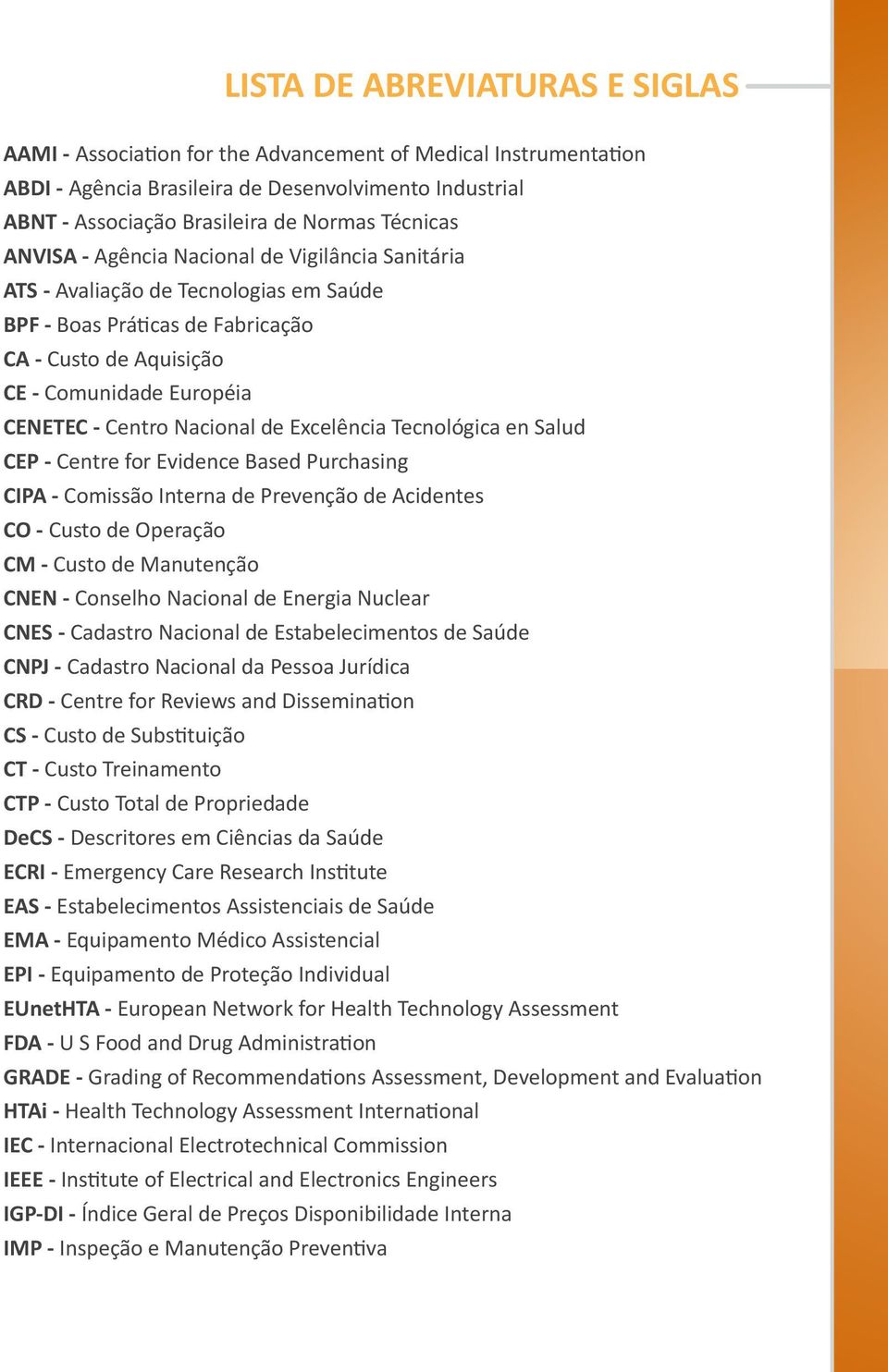 LISTA DE ABREVIATURAS E SIGLAS

AAMI - Association for the Advancement of Medical Instrumentation
ABDI - Agência Brasileira de Desenvolvimento Industrial
ABNT - Associação Brasileira de Normas Técnicas
ANVISA - Agência Nacional de Vigilância Sanitária
ATS - Avaliação de Tecnologias em Saúde
BPF - Boas Práticas de Fabricação
CA - Custo de Aquisição
CE - Comunidade Européia
CENETEC - Centro Nacional de Excelência Tecnológica en Salud
CEP - Centre for Evidence Based Purchasing
CIPA - Comissão Interna de Prevenção de Acidentes
CO - Custo de Operação
CM - Custo de Manutenção
CNEN - Conselho Nacional de Energia Nuclear
CNES - Cadastro Nacional de Estabelecimentos de Saúde
CNPJ - Cadastro Nacional da Pessoa Jurídica
CRD - Centre for Reviews and Dissemination
CS - Custo de Substituição
CT - Custo Treinamento
CTP - Custo Total de Propriedade
DeCS - Descritores em Ciências da Saúde
ECRI - Emergency Care Research Institute
EAS - Estabelecimentos Assistenciais de Saúde
EMA - Equipamento Médico Assistencial
EPI - Equipamento de Proteção Individual
EUnetHTA - European Network for Health Technology Assessment
FDA - U S Food and Drug Administration
GRADE - Grading of Recommendations Assessment, Development and Evaluation
HTAi - Health Technology Assessment International
IEC - Internacional Electrotechnical Commission
IEEE - Institute of Electrical and Electronics Engineers
IGP-DI - Índice Geral de Preços Disponibilidade Interna
IMP - Inspeção e Manutenção Preventiva